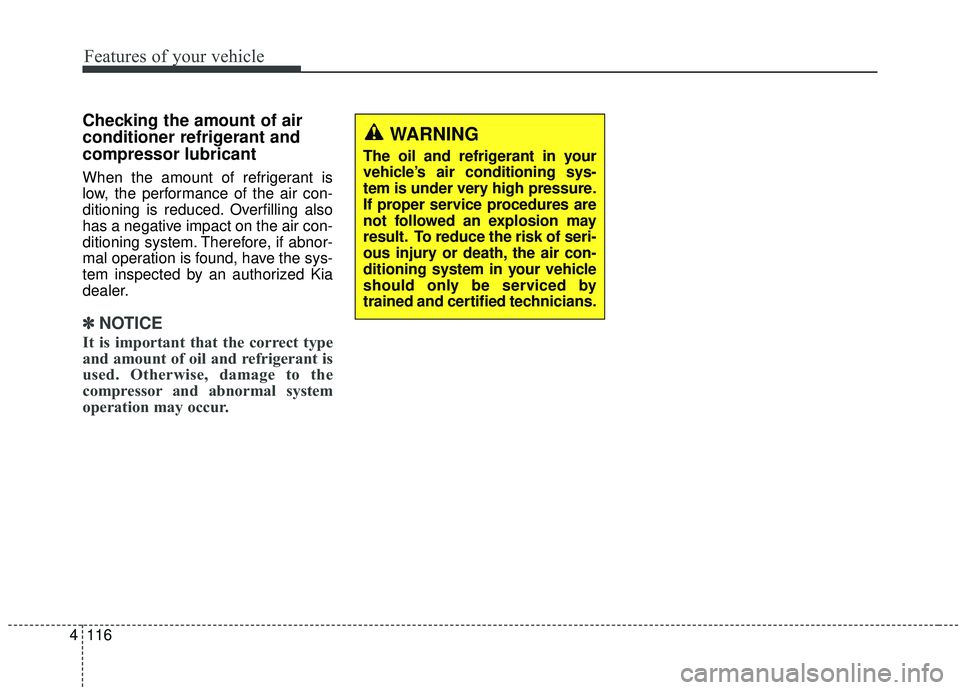 Features of your vehicle

Checking the amount of air conditioner refrigerant and compressor lubricant

When the amount of refrigerant is low, the performance of the air conditioning is reduced. Overfilling also has a negative impact on the air conditioning system. Therefore, if abnormal operation is found, have the system inspected by an authorized Kia dealer.

✽ NOTICE

It is important that the correct type and amount of oil and refrigerant is used. Otherwise, damage to the compressor and abnormal system operation may occur.

WARNING

The oil and refrigerant in your vehicle's air conditioning system is under very high pressure. If proper service procedures are not followed an explosion may result. To reduce the risk of serious injury or death, the air conditioning system in your vehicle should only be serviced by trained and certified technicians.

4 116

carmanualsonline.info